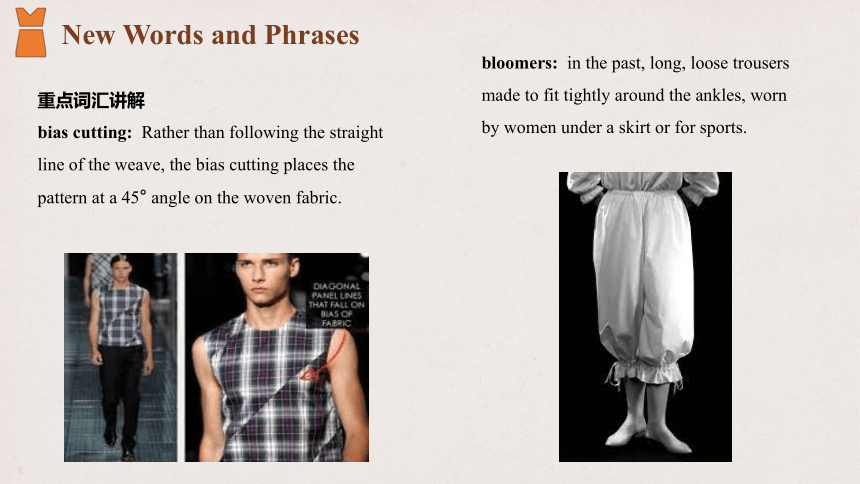 New Words and Phrases

重点词汇讲解

bias cutting: Rather than following the straight line of the weave, the bias cutting places the pattern at a 45° angle on the woven fabric.

DIAGONAL PANEL LINES THAT FALL ON BIAS OF FABRIC

bloomers: in the past, long, loose trousers made to fit tightly around the ankles, worn by women under a skirt or for sports.